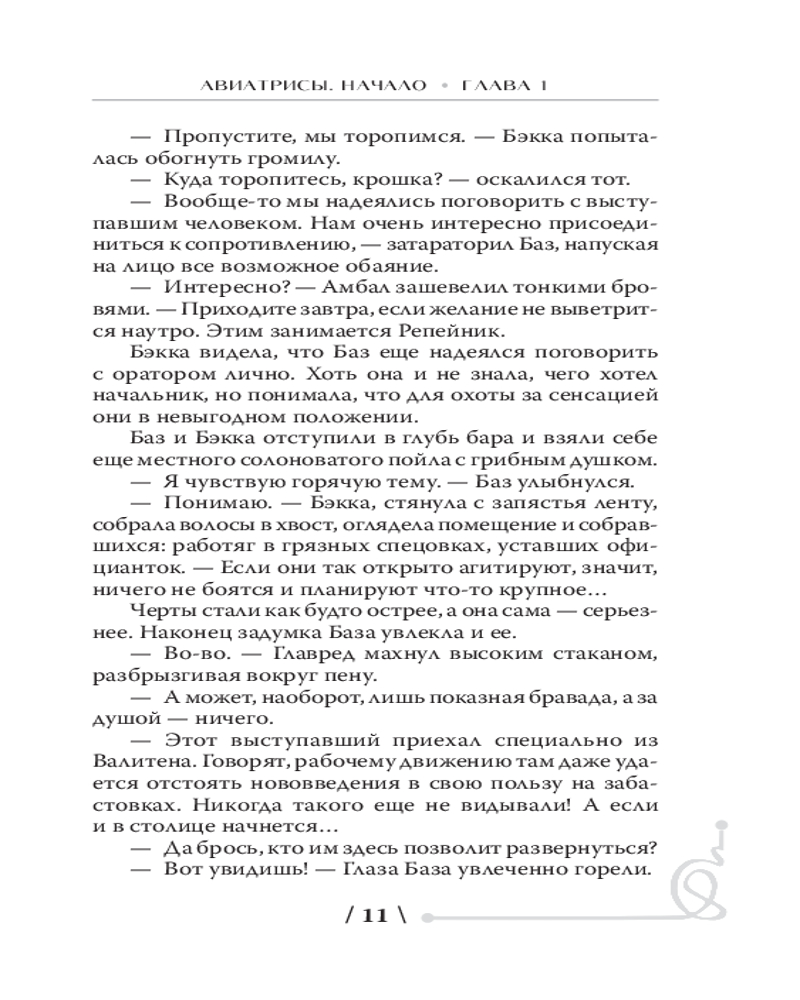 АВИАТРИСЫ. НАЧАЛО • ГЛАВА 1

— Пропустите, мы торопимся. — Бэкка попыталась обогнуть громилу.

— Куда торопитесь, крошка? — оскалился тот.

— Вообще-то мы надеялись поговорить с выступавшим человеком. Нам очень интересно присоединиться к сопротивлению, — затараторил Баз, напуская на лицо все возможное обаяние.

— Интересно? — Амбал зашевелил тонкими бровями. — Приходите завтра, если желание не выветрится наутро. Этим занимается Репейник.

Бэкка видела, что Баз еще надеялся поговорить с оратором лично. Хоть она и не знала, чего хотел начальник, но понимала, что для охоты за сенсацией они в невыгодном положении.

Баз и Бэкка отступили в глубь бара и взяли себе еще местного солоноватого пойла с грибным душком.

— Я чувствую горячую тему. — Баз улыбнулся.

— Понимаю. — Бэкка, стянула с запястья ленту, собрала волосы в хвост, оглядела помещение и собравшихся: работяг в грязных спецовках, уставших официанток. — Если они так открыто агитируют, значит, ничего не боятся и планируют что-то крупное…

Черты стали как будто острее, а она сама — серьезнее. Наконец задумка База увлекла и ее.

— Во-во. — Главред махнул высоким стаканом, разбрызгивая вокруг пену.

— А может, наоборот, лишь показная бравада, а за душой — ничего.

— Этот выступавший приехал специально из Валитена. Говорят, рабочему движению там даже удается отстоять нововведения в свою пользу на забастовках. Никогда такого еще не видывали! А если и в столице начнется…

— Да брось, кто им здесь позволит развернуться?

— Вот увидишь! — Глаза База увлеченно горели.

/ 11 \